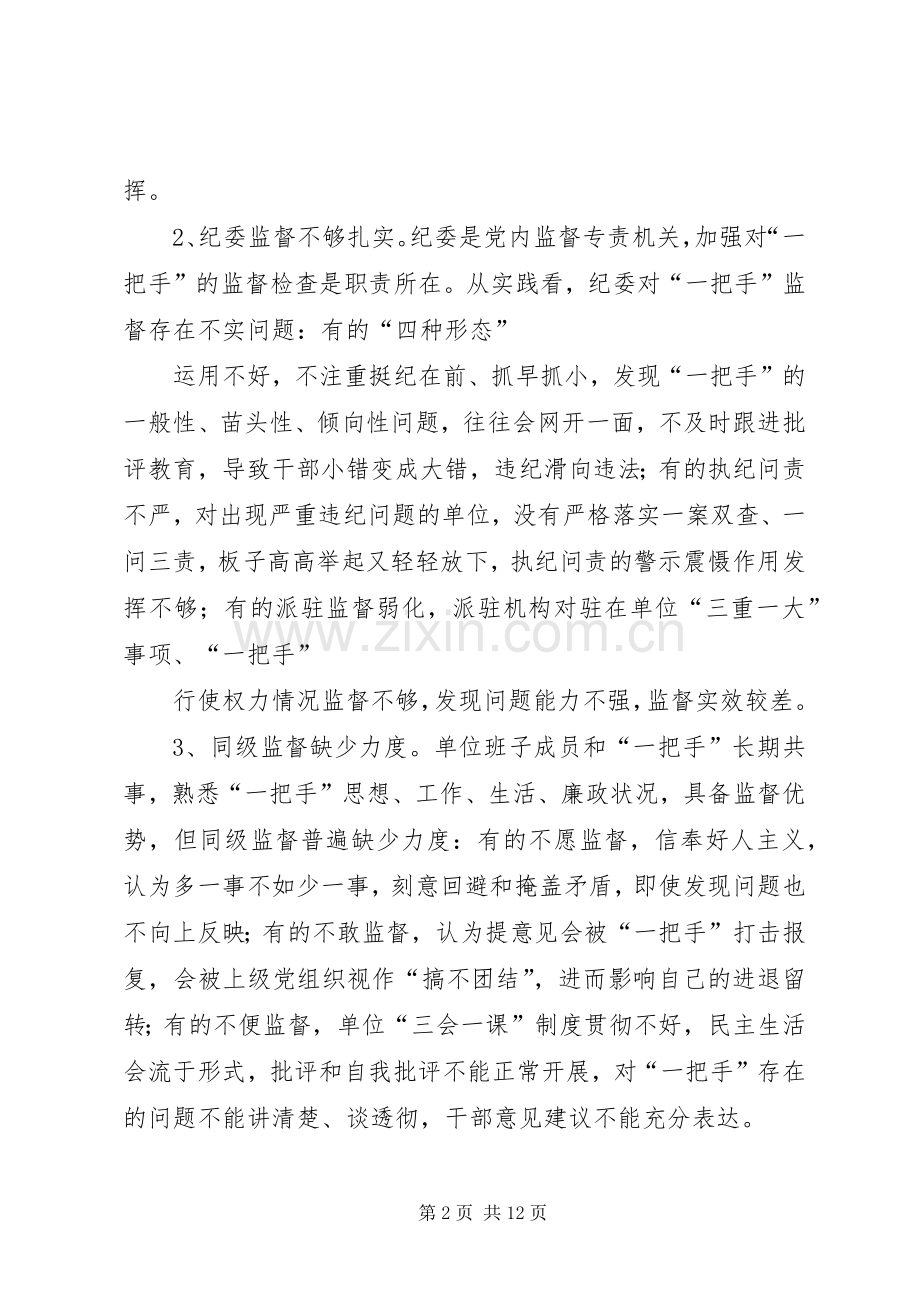 挥。

2、纪委监督不够扎实。纪委是党内监督专责机关,加强对“一把手”的监督检查是职责所在。从实践看，纪委对“一把手”监督存在不实问题：有的“四种形态”

运用不好，不注重挺纪在前、抓早抓小，发现“一把手”的一般性、苗头性、倾向性问题，往往会网开一面，不及时跟进批评教育，导致干部小错变成大错，违纪滑向违法;有的执纪问责不严，对出现严重违纪问题的单位，没有严格落实一案双查、一问三责，板子高高举起又轻轻放下，执纪问责的警示震慑作用发挥不够；有的派驻监督弱化，派驻机构对驻在单位“三重一大”事项、“一把手”

行使权力情况监督不够,发现问题能力不强,监督实效较差。

3、同级监督缺少力度。单位班子成员和“一把手”长期共事，熟悉“一把手”思想、工作、生活、廉政状况，具备监督优势，但同级监督普遍缺少力度：有的不愿监督，信奉好人主义，认为多一事不如少一事，刻意回避和掩盖矛盾，即使发现问题也不向上反映;有的不敢监督，认为提意见会被“一把手”打击报复，会被上级党组织视作“搞不团结”，进而影响自己的进退留转;有的不便监督，单位“三会一课”制度贯彻不好，民主生活会流于形式，批评和自我批评不能正常开展，对“一把手”存在的问题不能讲清楚、谈透彻，干部意见建议不能充分表达。

第2页 共12页

www.zixin.com.cn